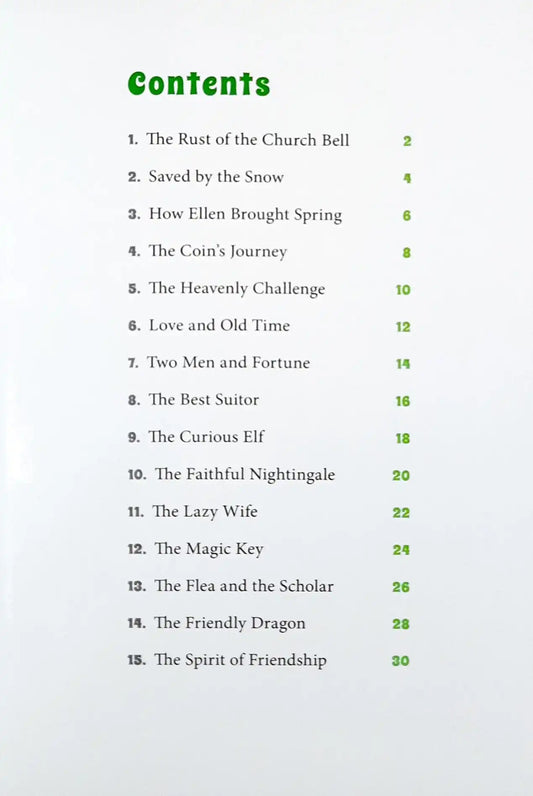 Contents

1. The Rust of the Church Bell 2
2. Saved by the Snow 4
3. How Ellen Brought Spring 6
4. The Coin's Journey 8
5. The Heavenly Challenge 10
6. Love and Old Time 12
7. Two Men and Fortune 14
8. The Best Suitor 16
9. The Curious Elf 18
10. The Faithful Nightingale 20
11. The Lazy Wife 22
12. The Magic Key 24
13. The Flea and the Scholar 26
14. The Friendly Dragon 28
15. The Spirit of Friendship 30